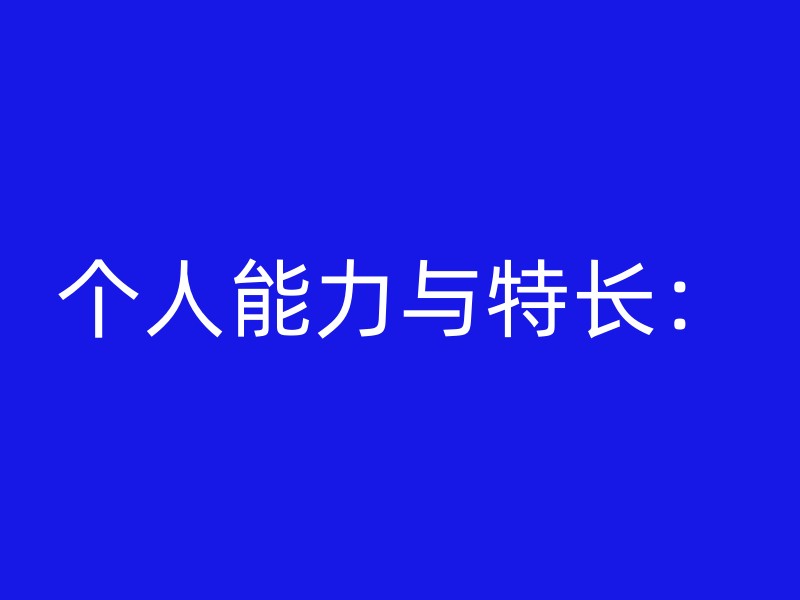 个人能力与特长：